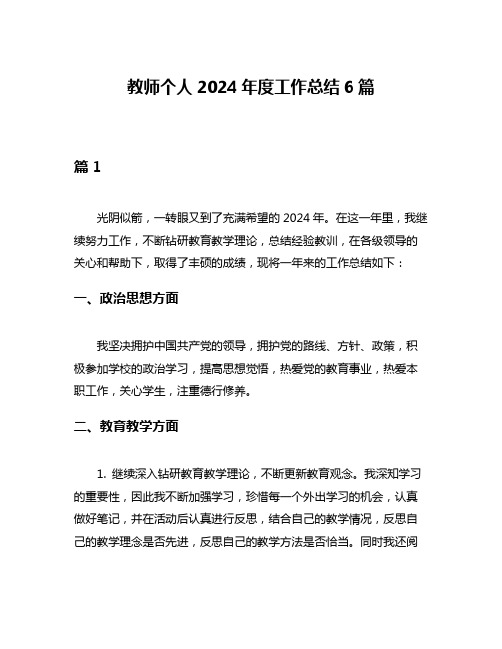 教师个人 2024 年度工作总结 6 篇

篇 1

光阴似箭，一转眼又到了充满希望的 2024 年。在这一年里，我继续努力工作，不断钻研教育教学理论，总结经验教训，在各级领导的关心和帮助下，取得了丰硕的成绩，现将一年来的工作总结如下：

一、政治思想方面

我坚决拥护中国共产党的领导，拥护党的路线、方针、政策，积极参加学校的政治学习，提高思想觉悟，热爱党的教育事业，热爱本职工作，关心学生，注重德行修养。

二、教育教学方面

1. 继续深入钻研教育教学理论，不断更新教育观念。我深知学习的重要性，因此我不断加强学习，珍惜每一个外出学习的机会，认真做好笔记，并在活动后认真进行反思，结合自己的教学情况，反思自己的教学理念是否先进，反思自己的教学方法是否恰当。同时我还阅